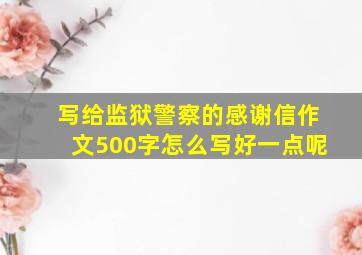 写给监狱警察的感谢信作文500字怎么写好一点呢